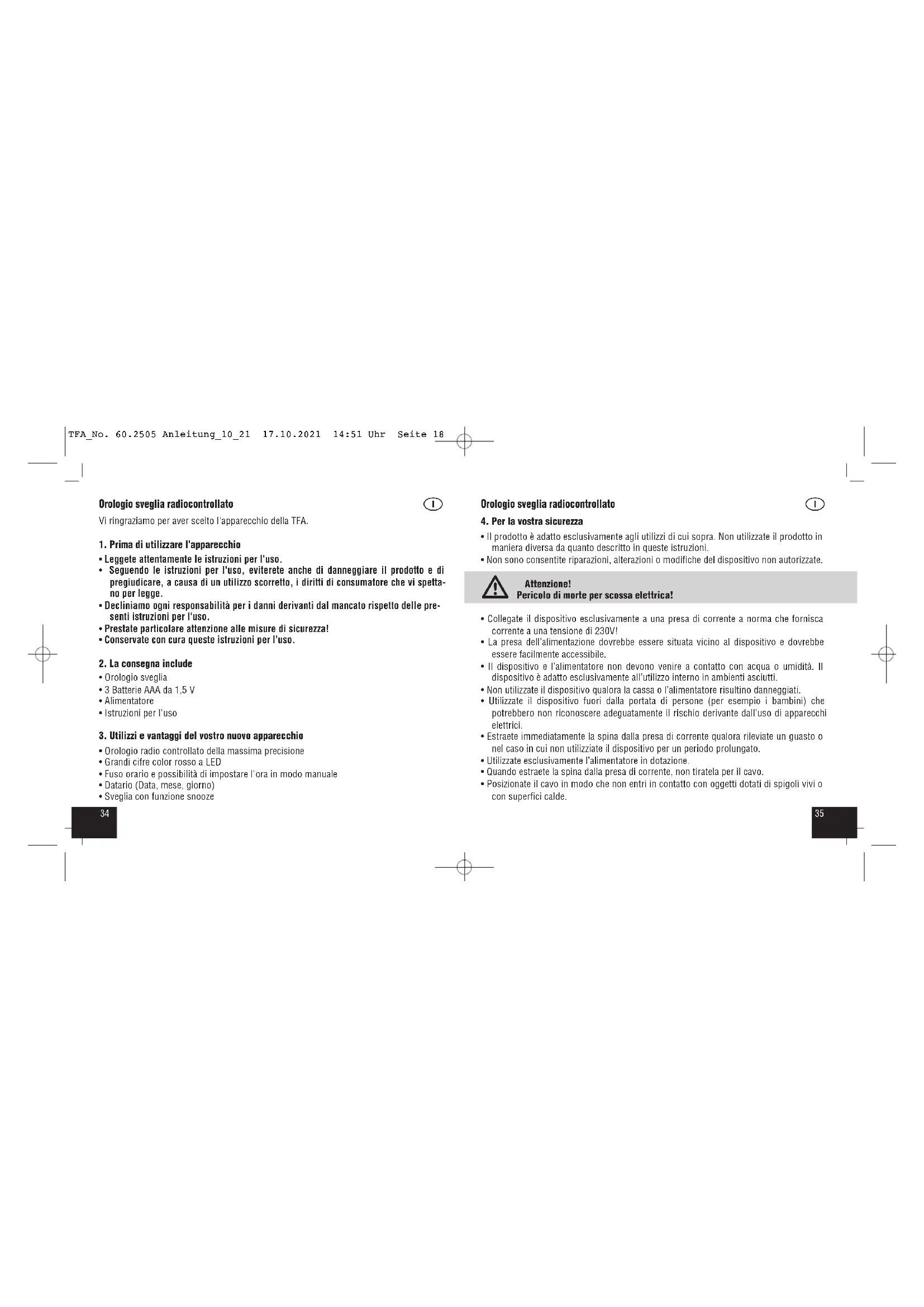 TFA_No. 60.2505 Anleitung_10_21 17.10.2021 14:51 Uhr Seite 18

Orologio sveglia radiocontrollato

I

Vi ringraziamo per aver scelto l'apparecchio della TFA.

1. Prima di utilizzare l'apparecchio

• Leggete attentamente le istruzioni per l'uso.
• Seguendo le istruzioni per l'uso, eviterete anche di danneggiare il prodotto e di pregiudicare, a causa di un utilizzo scorretto, i diritti di consumatore che vi spettano per legge.
• Decliniamo ogni responsabilità per i danni derivanti dal mancato rispetto delle presenti istruzioni per l'uso.
• Prestate particolare attenzione alle misure di sicurezza!
• Conservate con cura queste istruzioni per l'uso.

2. La consegna include

• Orologio sveglia
• 3 Batterie AAA da 1,5 V
• Alimentatore
• Istruzioni per l'uso

3. Utilizzi e vantaggi del vostro nuovo apparecchio

• Orologio radio controllato della massima precisione
• Grandi cifre color rosso a LED
• Fuso orario e possibilità di impostare l'ora in modo manuale
• Datario (Data, mese, giorno)
• Sveglia con funzione snooze

34

Orologio sveglia radiocontrollato

I

4. Per la vostra sicurezza

• Il prodotto è adatto esclusivamente agli utilizzi di cui sopra. Non utilizzate il prodotto in maniera diversa da quanto descritto in queste istruzioni.
• Non sono consentite riparazioni, alterazioni o modifiche del dispositivo non autorizzate.

Attenzione!
Pericolo di morte per scossa elettrica!

• Collegate il dispositivo esclusivamente a una presa di corrente a norma che fornisca corrente a una tensione di 230V!
• La presa dell'alimentazione dovrebbe essere situata vicino al dispositivo e dovrebbe essere facilmente accessibile.
• Il dispositivo e l'alimentatore non devono venire a contatto con acqua o umidità. Il dispositivo è adatto esclusivamente all'utilizzo interno in ambienti asciutti.
• Non utilizzate il dispositivo qualora la cassa o l'alimentatore risultino danneggiati.
• Utilizzate il dispositivo fuori dalla portata di persone (per esempio i bambini) che potrebbero non riconoscere adeguatamente il rischio derivante dall'uso di apparecchi elettrici.
• Estraete immediatamente la spina dalla presa di corrente qualora rileviate un guasto o nel caso in cui non utilizziate il dispositivo per un periodo prolungato.
• Utilizzate esclusivamente l'alimentatore in dotazione.
• Quando estraete la spina dalla presa di corrente, non tiratela per il cavo.
• Posizionate il cavo in modo che non entri in contatto con oggetti dotati di spigoli vivi o con superfici calde.

35